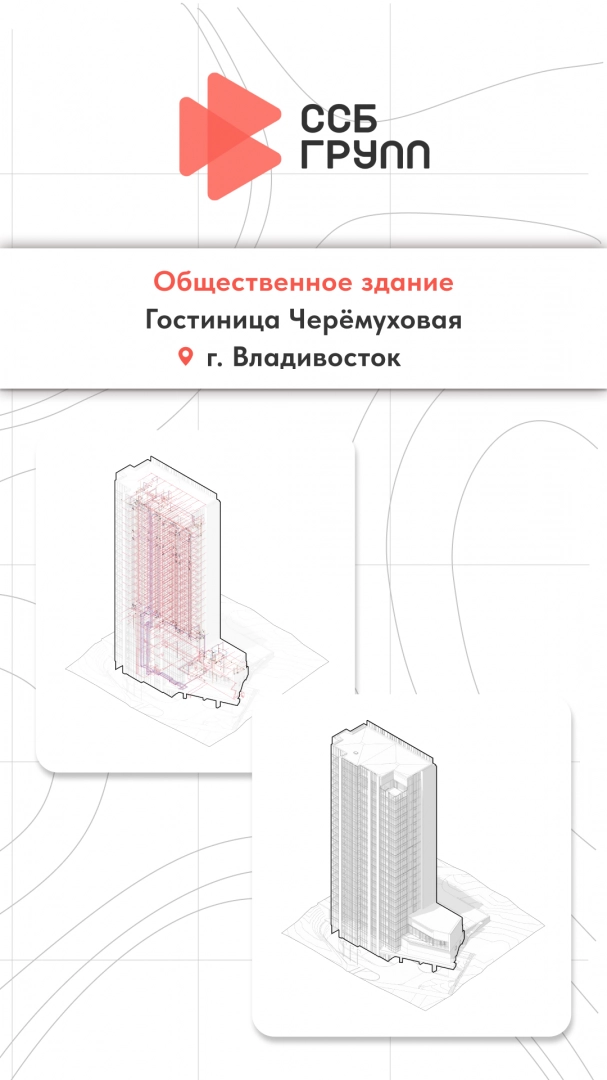 ССБ
ГРУПП

Общественное здание

Гостиница Черёмуховая

г. Владивосток